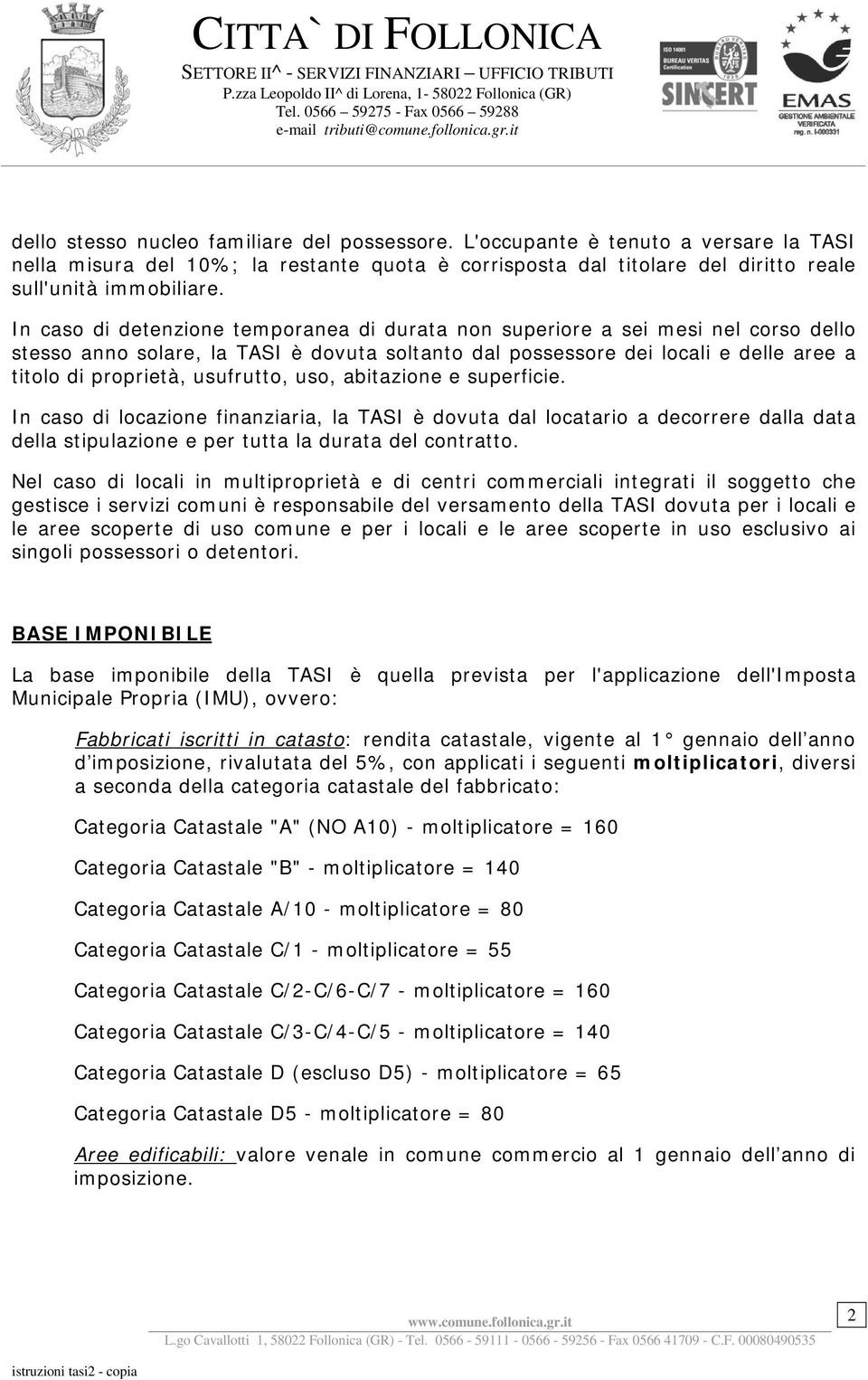 CITTA` DI FOLLONICA
SETTORE II^ - SERVIZI FINANZIARI – UFFICIO TRIBUTI
P.zza Leopoldo II^ di Lorena, 1- 58022 Follonica (GR)
Tel. 0566 – 59275 - Fax 0566 – 59288
e-mail tributi@comune.follonica.gr.it

ISO 14001
BUREAU VERITAS
Certification
SINCERT

EMAS
GESTIONE AMBIENTALE VERIFICATA
reg. n. I-000331

dello stesso nucleo familiare del possessore. L'occupante è tenuto a versare la TASI nella misura del 10%; la restante quota è corrisposta dal titolare del diritto reale sull'unità immobiliare.

In caso di detenzione temporanea di durata non superiore a sei mesi nel corso dello stesso anno solare, la TASI è dovuta soltanto dal possessore dei locali e delle aree a titolo di proprietà, usufrutto, uso, abitazione e superficie.

In caso di locazione finanziaria, la TASI è dovuta dal locatario a decorrere dalla data della stipulazione e per tutta la durata del contratto.

Nel caso di locali in multiproprietà e di centri commerciali integrati il soggetto che gestisce i servizi comuni è responsabile del versamento della TASI dovuta per i locali e le aree scoperte di uso comune e per i locali e le aree scoperte in uso esclusivo ai singoli possessori o detentori.

BASE IMPONIBILE

La base imponibile della TASI è quella prevista per l'applicazione dell'Imposta Municipale Propria (IMU), ovvero:

Fabbricati iscritti in catasto: rendita catastale, vigente al 1° gennaio dell’anno d’imposizione, rivalutata del 5%, con applicati i seguenti moltiplicatori, diversi a seconda della categoria catastale del fabbricato:

Categoria Catastale "A" (NO A10) - moltiplicatore = 160

Categoria Catastale "B" - moltiplicatore = 140

Categoria Catastale A/10 - moltiplicatore = 80

Categoria Catastale C/1 - moltiplicatore = 55

Categoria Catastale C/2-C/6-C/7 - moltiplicatore = 160

Categoria Catastale C/3-C/4-C/5 - moltiplicatore = 140

Categoria Catastale D (escluso D5) - moltiplicatore = 65

Categoria Catastale D5 - moltiplicatore = 80

Aree edificabili: valore venale in comune commercio al 1 gennaio dell’anno di imposizione.

www.comune.follonica.gr.it
2
L.go Cavallotti 1, 58022 Follonica (GR) - Tel. 0566 - 59111 - 0566 - 59256 - Fax 0566 41709 - C.F. 00080490535

istruzioni tasi2 - copia